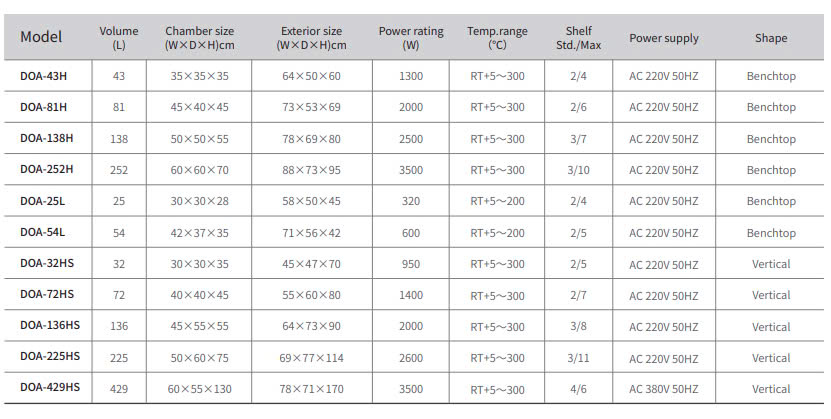 | Model | Volume (L) | Chamber size (W×D×H)cm | Exterior size (W×D×H)cm | Power rating (W) | Temp.range (°C) | Shelf Std./Max | Power supply | Shape |
|---|---|---|---|---|---|---|---|---|
| DOA-43H | 43 | 35×35×35 | 64×50×60 | 1300 | RT+5～300 | 2/4 | AC 220V 50HZ | Benchtop |
| DOA-81H | 81 | 45×40×45 | 73×53×69 | 2000 | RT+5～300 | 2/6 | AC 220V 50HZ | Benchtop |
| DOA-138H | 138 | 50×50×55 | 78×69×80 | 2500 | RT+5～300 | 3/7 | AC 220V 50HZ | Benchtop |
| DOA-252H | 252 | 60×60×70 | 88×73×95 | 3500 | RT+5～300 | 3/10 | AC 220V 50HZ | Benchtop |
| DOA-25L | 25 | 30×30×28 | 58×50×45 | 320 | RT+5～200 | 2/4 | AC 220V 50HZ | Benchtop |
| DOA-54L | 54 | 42×37×35 | 71×56×42 | 600 | RT+5～200 | 2/5 | AC 220V 50HZ | Benchtop |
| DOA-32HS | 32 | 30×30×35 | 45×47×70 | 950 | RT+5～300 | 2/5 | AC 220V 50HZ | Vertical |
| DOA-72HS | 72 | 40×40×45 | 55×60×80 | 1400 | RT+5～300 | 2/7 | AC 220V 50HZ | Vertical |
| DOA-136HS | 136 | 45×55×55 | 64×73×90 | 2000 | RT+5～300 | 3/8 | AC 220V 50HZ | Vertical |
| DOA-225HS | 225 | 50×60×75 | 69×77×114 | 2600 | RT+5～300 | 3/11 | AC 220V 50HZ | Vertical |
| DOA-429HS | 429 | 60×55×130 | 78×71×170 | 3500 | RT+5～300 | 4/6 | AC 380V 50HZ | Vertical |